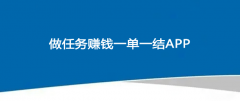 做任务赚钱一单一结APP